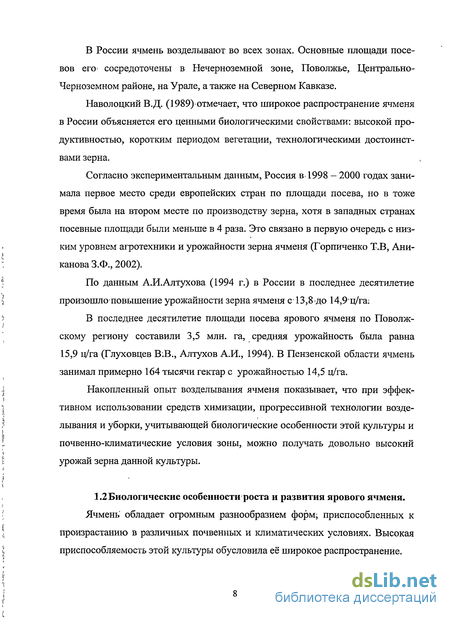 В России ячмень возделывают во всех зонах. Основные площади посевов его сосредоточены в Нечерноземной зоне, Поволжье, Центрально-Черноземном районе, на Урале, а также на Северном Кавказе.

Наволоцкий В.Д. (1989) отмечает, что широкое распространение ячменя в России объясняется его ценными биологическими свойствами: высокой продуктивностью, коротким периодом вегетации, технологическими достоинствами зерна.

Согласно экспериментальным данным, Россия в 1998 – 2000 годах занимала первое место среди европейских стран по площади посева, но в тоже время была на втором месте по производству зерна, хотя в западных странах посевные площади были меньше в 4 раза. Это связано в первую очередь с низким уровнем агротехники и урожайности зерна ячменя (Горпиченко Т.В, Аниканова З.Ф., 2002).

По данным А.И.Алтухова (1994 г.) в России в последнее десятилетие произошло повышение урожайности зерна ячменя с 13,8 до 14,9 ц/га.

В последнее десятилетие площади посева ярового ячменя по Поволжскому региону составили 3,5 млн. га, средняя урожайность была равна 15,9 ц/га (Глуховцев В.В., Алтухов А.И., 1994). В Пензенской области ячмень занимал примерно 164 тысячи гектар с урожайностью 14,5 ц/га.

Накопленный опыт возделывания ячменя показывает, что при эффективном использовании средств химизации, прогрессивной технологии возделывания и уборки, учитывающей биологические особенности этой культуры и почвенно-климатические условия зоны, можно получать довольно высокий урожай зерна данной культуры.

1.2 Биологические особенности роста и развития ярового ячменя.

Ячмень обладает огромным разнообразием форм, приспособленных к произрастанию в различных почвенных и климатических условиях. Высокая приспособляемость этой культуры обусловила её широкое распространение.

8

dsLib.net
библиотека диссертаций